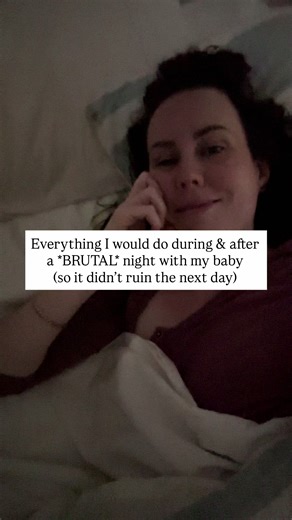 Everything I would do during & after a *BRUTAL* night with my baby (so it didn't ruin the next day)